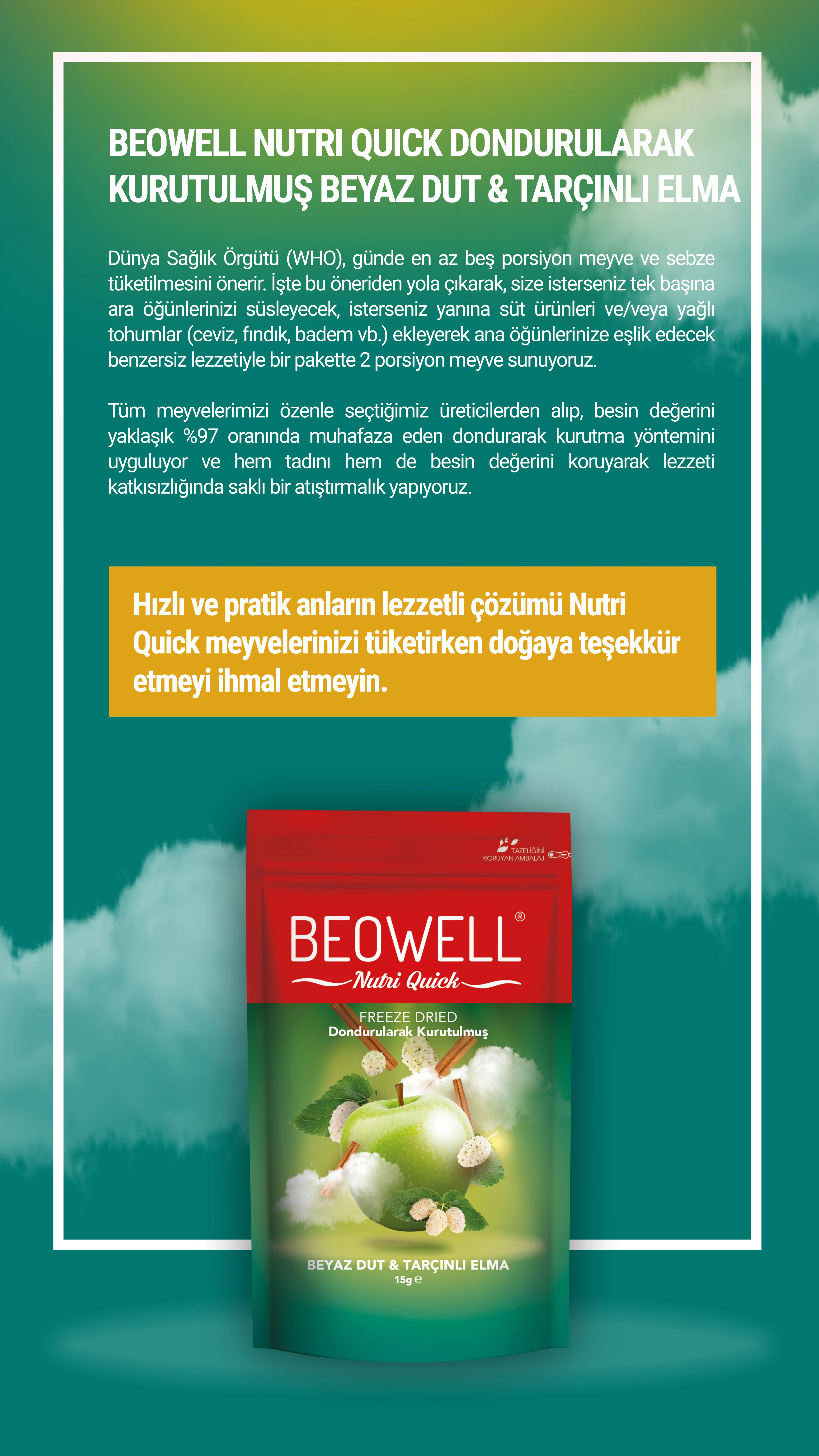 BEOWELL NUTRI QUICK DONDURULARAK KURUTULMUŞ BEYAZ DUT & TARÇINLI ELMA

Dünya Sağlık Örgütü (WHO), günde en az beş porsiyon meyve ve sebze tüketilmesini önerir. İşte bu öneriden yola çıkarak, size isterseniz tek başına ara öğünlerinizi süsleyecek, isterseniz yanına süt ürünleri ve/veya yağlı tohumlar (ceviz, fındık, badem vb.) ekleyerek ana öğünlerinize eşlik edecek benzersiz lezzetiyle bir pakette 2 porsiyon meyve sunuyoruz.

Tüm meyvelerimizi özenle seçtiğimiz üreticilerden alıp, besin değerini yaklaşık %97 oranında muhafaza eden dondurarak kurutma yöntemini uyguluyor ve hem tadını hem de besin değerini koruyarak lezzeti katkısızlığında saklı bir atıştırmalık yapıyoruz.

Hızlı ve pratik anların lezzetli çözümü Nutri Quick meyvelerinizi tüketirken doğaya teşekkür etmeyi ihmal etmeyin.

TAZELİĞİNİ KORUYAN AMBALAJ

BEOWELL®
Nutri Quick

FREEZE DRIED
Dondurularak Kurutulmuş

BEYAZ DUT & TARÇINLI ELMA
15g ℮